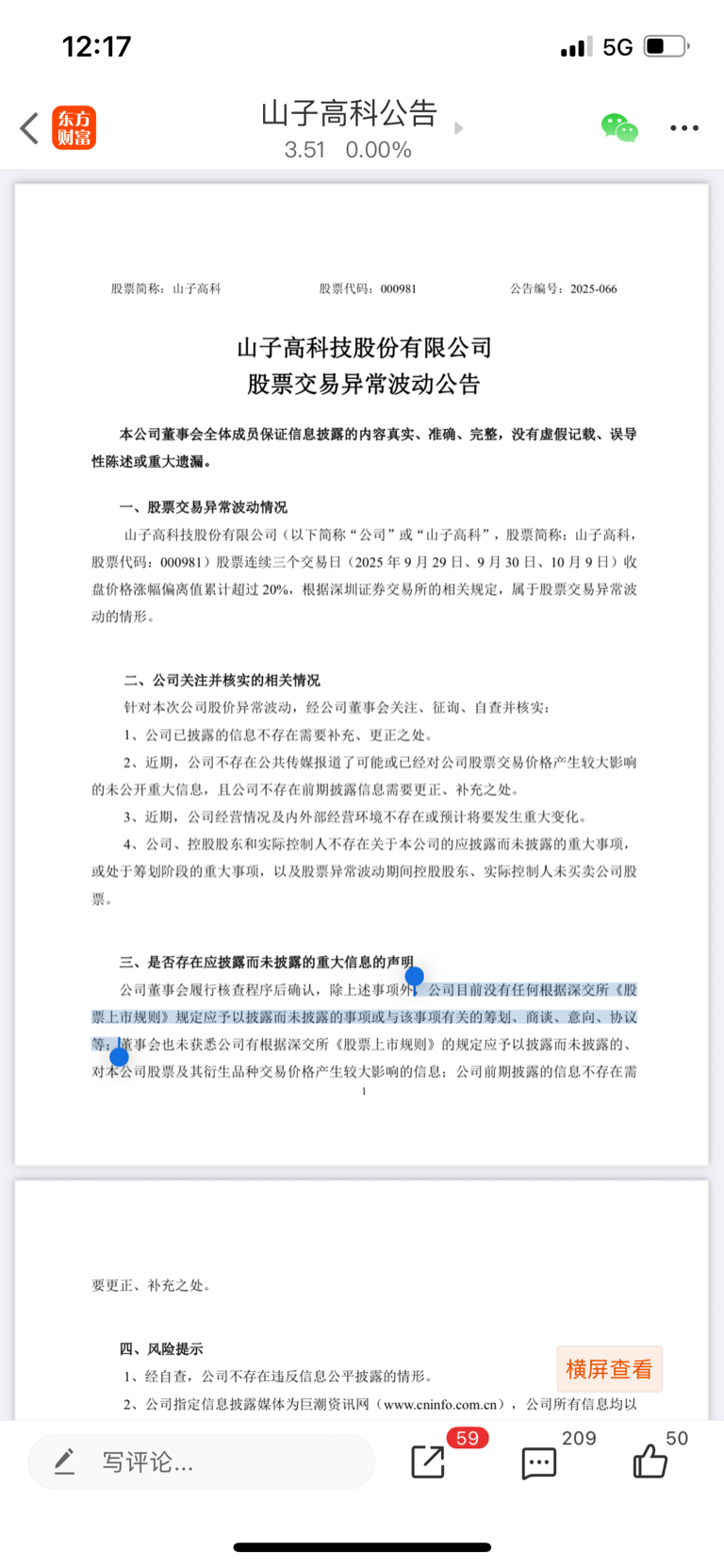 12:17

5G

东方财富

山子高科公告

3.51 0.00%

股票简称：山子高科　　股票代码：000981　　公告编号：2025-066

山子高科技股份有限公司
股票交易异常波动公告

本公司董事会全体成员保证信息披露的内容真实、准确、完整，没有虚假记载、误导性陈述或重大遗漏。

一、股票交易异常波动情况

山子高科技股份有限公司（以下简称“公司”或“山子高科”，股票简称：山子高科，股票代码：000981）股票连续三个交易日（2025 年 9 月 29 日、9 月 30 日、10 月 9 日）收盘价格涨幅偏离值累计超过 20%，根据深圳证券交易所的相关规定，属于股票交易异常波动的情形。

二、公司关注并核实的相关情况

针对本次公司股价异常波动，经公司董事会关注、征询、自查并核实：

1、公司已披露的信息不存在需要补充、更正之处。

2、近期，公司不存在公共传媒报道了可能或已经对公司股票交易价格产生较大影响的未公开重大信息，且公司不存在前期披露信息需要更正、补充之处。

3、近期，公司经营情况及内外部经营环境不存在或预计将要发生重大变化。

4、公司、控股股东和实际控制人不存在关于本公司的应披露而未披露的重大事项，或处于筹划阶段的重大事项，以及股票异常波动期间控股股东、实际控制人未买卖公司股票。

三、是否存在应披露而未披露的重大信息的声明

公司董事会履行核查程序后确认，除上述事项外，公司目前没有任何根据深交所《股票上市规则》规定应予以披露而未披露的事项或与该事项有关的筹划、商谈、意向、协议等；董事会也未获悉公司有根据深交所《股票上市规则》的规定应予以披露而未披露的、对本公司股票及其衍生品种交易价格产生较大影响的信息；公司前期披露的信息不存在需

1

要更正、补充之处。

四、风险提示

1、经自查，公司不存在违反信息公平披露的情形。

2、公司指定信息披露媒体为巨潮资讯网（www.cninfo.com.cn），公司所有信息均以

横屏查看

写评论...

59

209

50